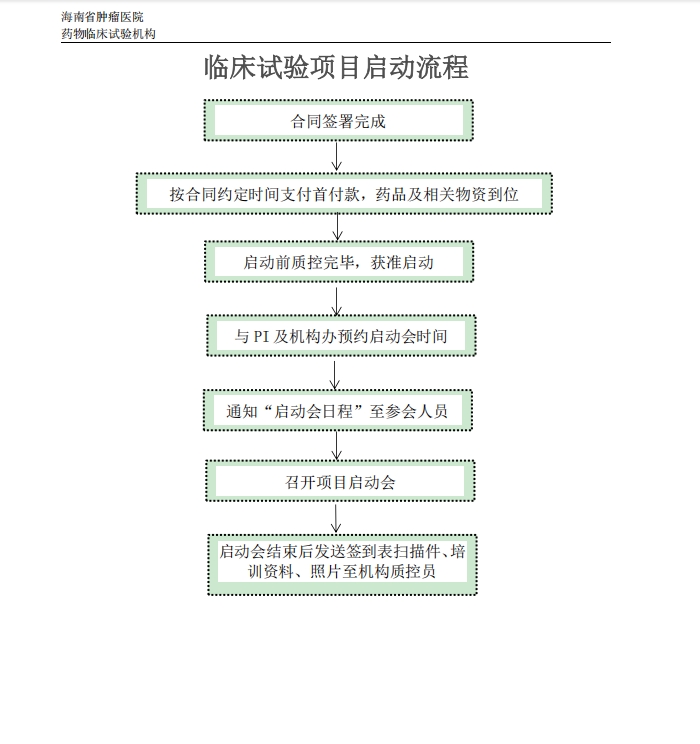 海南省肿瘤医院
药物临床试验机构

临床试验项目启动流程

合同签署完成

按合同约定时间支付首付款，药品及相关物资到位

启动前质控完毕，获准启动

与 PI 及机构办预约启动会时间

通知“启动会日程”至参会人员

召开项目启动会

启动会结束后发送签到表扫描件、培训资料、照片至机构质控员